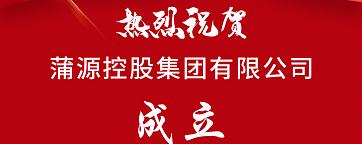 热烈祝贺
蒲源控股集团有限公司
成立